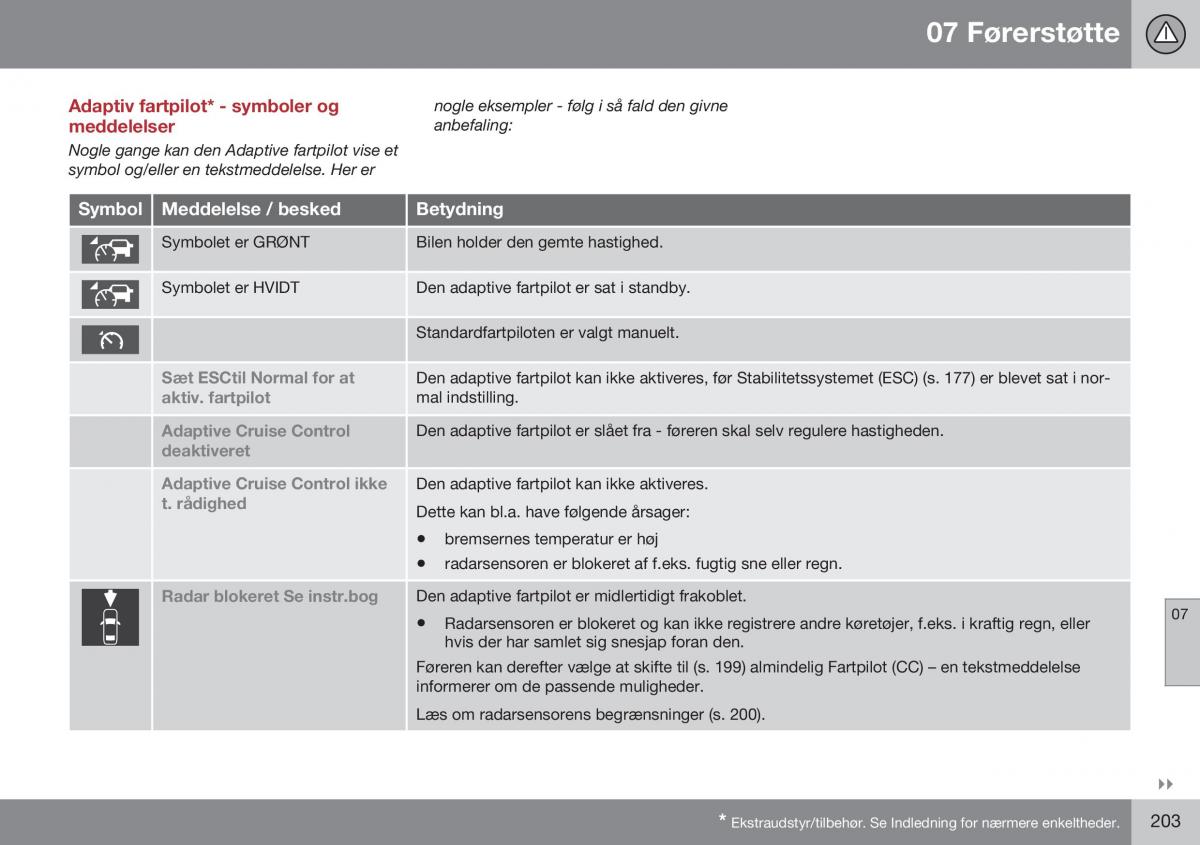 07 Førerstøtte

Adaptiv fartpilot* - symboler og meddelelser

Nogle gange kan den Adaptive fartpilot vise et symbol og/eller en tekstmeddelelse. Her er nogle eksempler - følg i så fald den givne anbefaling:

| Symbol | Meddelelse / besked | Betydning |
|---|---|---|
| | Symbolet er GRØNT | Bilen holder den gemte hastighed. |
| | Symbolet er HVIDT | Den adaptive fartpilot er sat i standby. |
| | | Standardfartpiloten er valgt manuelt. |
| | Sæt ESCtil Normal for at aktiv. fartpilot | Den adaptive fartpilot kan ikke aktiveres, før Stabilitetssystemet (ESC) (s. 177) er blevet sat i normal indstilling. |
| | Adaptive Cruise Control deaktiveret | Den adaptive fartpilot er slået fra - føreren skal selv regulere hastigheden. |
| | Adaptive Cruise Control ikke t. rådighed | Den adaptive fartpilot kan ikke aktiveres. Dette kan bl.a. have følgende årsager: • bremsernes temperatur er høj • radarsensoren er blokeret af f.eks. fugtig sne eller regn. |
| | Radar blokeret Se instr.bog | Den adaptive fartpilot er midlertidigt frakoblet. • Radarsensoren er blokeret og kan ikke registrere andre køretøjer, f.eks. i kraftig regn, eller hvis der har samlet sig snesjap foran den. Føreren kan derefter vælge at skifte til (s. 199) almindelig Fartpilot (CC) – en tekstmeddelelse informerer om de passende muligheder. Læs om radarsensorens begrænsninger (s. 200). |

07

* Ekstraudstyr/tilbehør. Se Indledning for nærmere enkeltheder.

203